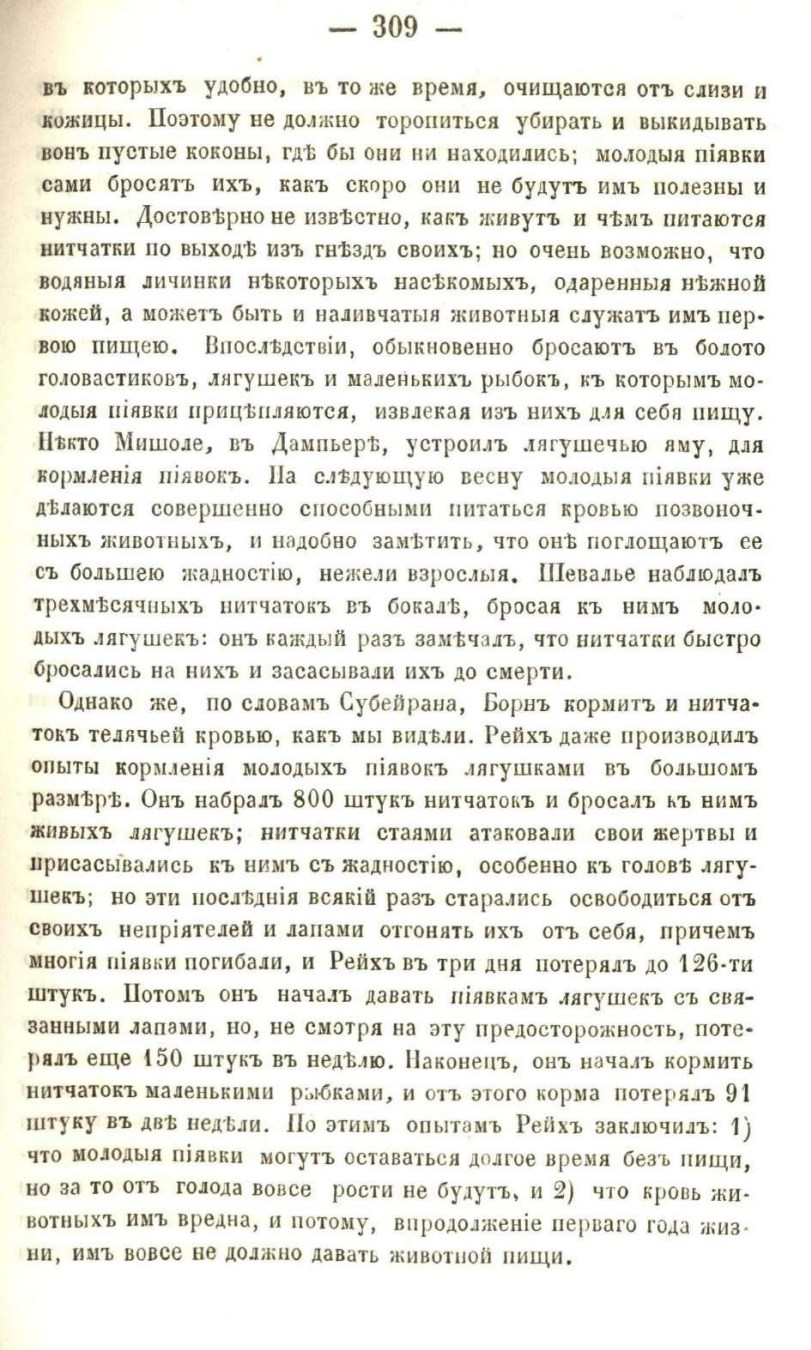 — 309 —

въ которыхъ удобно, въ то же время, очищаются отъ слизи и кожицы. Поэтому не должно торопиться убирать и выкидывать вонъ пустые коконы, гдѣ бы они ни находились; молодыя піявки сами бросятъ ихъ, какъ скоро они не будутъ имъ полезны и нужны. Достовѣрно не извѣстно, какъ живутъ и чѣмъ питаются нитчатки по выходѣ изъ гнѣздъ своихъ; но очень возможно, что водяныя личинки нѣкоторыхъ насѣкомыхъ, одаренныя нѣжной кожей, а можетъ быть и наливчатыя животныя служатъ имъ первою пищею. Впослѣдствіи, обыкновенно бросаютъ въ болото головастиковъ, лягушекъ и маленькихъ рыбокъ, къ которымъ молодыя піявки прицѣпляются, извлекая изъ нихъ для себя пищу. Нѣкто Мишоле, въ Дампьерѣ, устроилъ лягушечью яму, для кормленія піявокъ. На слѣдующую весну молодыя піявки уже дѣлаются совершенно способными питаться кровью позвоночныхъ животныхъ, и надобно замѣтить, что онѣ поглощаютъ ее съ большею жадностію, нежели взрослыя. Шевалье наблюдалъ трехмѣсячныхъ нитчатокъ въ бокалѣ, бросая къ нимъ молодыхъ лягушекъ: онъ каждый разъ замѣчалъ, что нитчатки быстро бросались на нихъ и засасывали ихъ до смерти.

Однако же, по словамъ Субейрана, Борнъ кормитъ и нитчатокъ телячьей кровью, какъ мы видѣли. Рейхъ даже производилъ опыты кормленія молодыхъ піявокъ лягушками въ большомъ размѣрѣ. Онъ набралъ 800 штукъ нитчатокъ и бросалъ къ нимъ живыхъ лягушекъ; нитчатки стаями атаковали свои жертвы и присасывались къ нимъ съ жадностію, особенно къ головѣ лягушекъ; но эти послѣднія всякій разъ старались освободиться отъ своихъ непріятелей и лапами отгонять ихъ отъ себя, причемъ многія піявки погибали, и Рейхъ въ три дня потерялъ до 126-ти штукъ. Потомъ онъ началъ давать піявкамъ лягушекъ съ связанными лапами, но, не смотря на эту предосторожность, потерялъ еще 150 штукъ въ недѣлю. Наконецъ, онъ началъ кормить нитчатокъ маленькими рыбками, и отъ этого корма потерялъ 91 штуку въ двѣ недѣли. По этимъ опытамъ Рейхъ заключилъ: 1) что молодыя піявки могутъ оставаться долгое время безъ пищи, но за то отъ голода вовсе рости не будутъ, и 2) что кровь животныхъ имъ вредна, и потому, впродолженіе перваго года жизни, имъ вовсе не должно давать животной пищи.